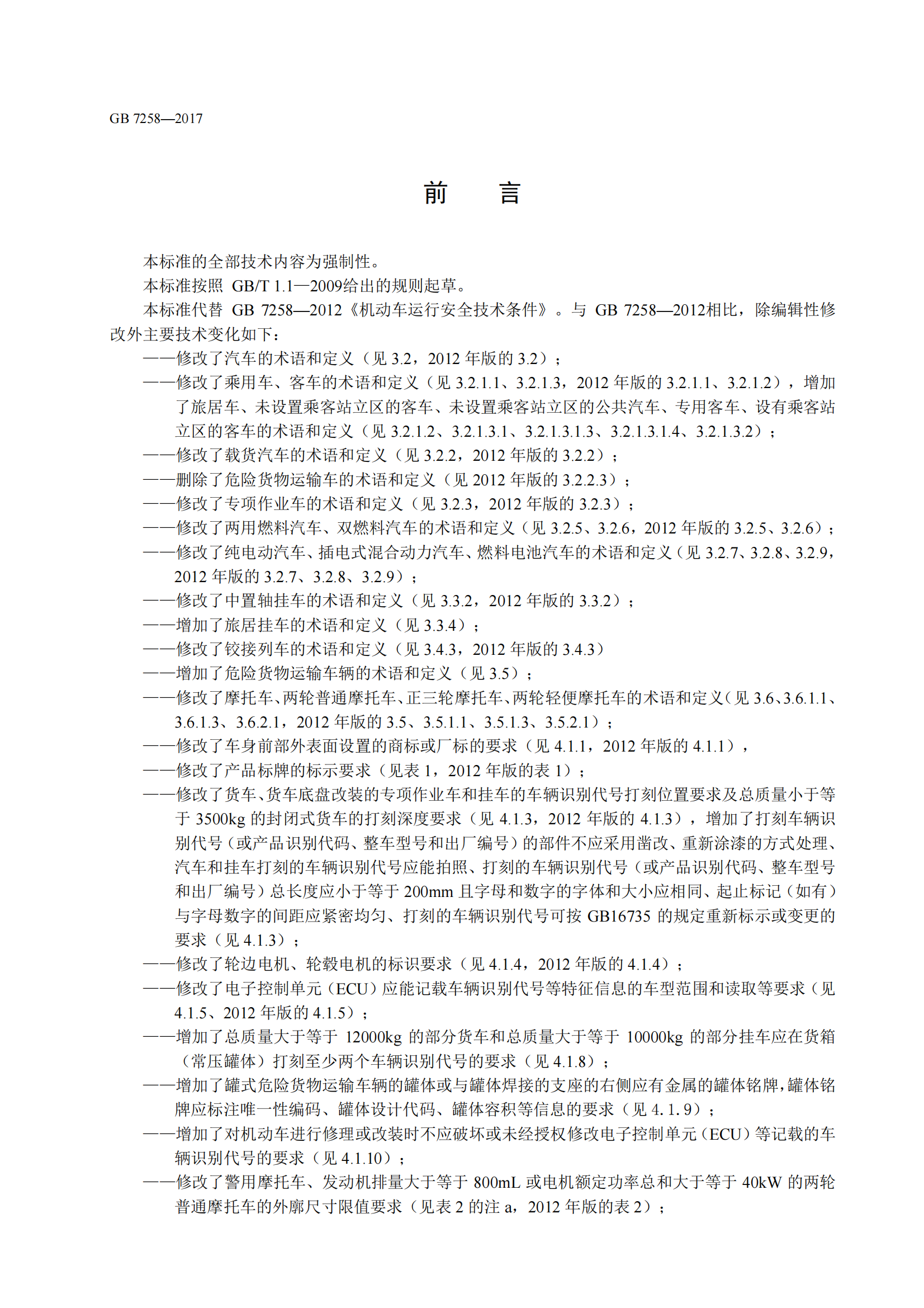 GB 7258—2017

前　言

本标准的全部技术内容为强制性。

本标准按照 GB/T 1.1—2009给出的规则起草。

本标准代替 GB 7258—2012《机动车运行安全技术条件》。与 GB 7258—2012相比，除编辑性修改外主要技术变化如下：

——修改了汽车的术语和定义（见 3.2，2012 年版的 3.2）；

——修改了乘用车、客车的术语和定义（见 3.2.1.1、3.2.1.3，2012 年版的 3.2.1.1、3.2.1.2），增加了旅居车、未设置乘客站立区的客车、未设置乘客站立区的公共汽车、专用客车、设有乘客站立区的客车的术语和定义（见 3.2.1.2、3.2.1.3.1、3.2.1.3.1.3、3.2.1.3.1.4、3.2.1.3.2）；

——修改了载货汽车的术语和定义（见 3.2.2，2012 年版的 3.2.2）；

——删除了危险货物运输车的术语和定义（见 2012 年版的 3.2.2.3）；

——修改了专项作业车的术语和定义（见 3.2.3，2012 年版的 3.2.3）；

——修改了两用燃料汽车、双燃料汽车的术语和定义（见 3.2.5、3.2.6，2012 年版的 3.2.5、3.2.6）；

——修改了纯电动汽车、插电式混合动力汽车、燃料电池汽车的术语和定义（见 3.2.7、3.2.8、3.2.9，2012 年版的 3.2.7、3.2.8、3.2.9）；

——修改了中置轴挂车的术语和定义（见 3.3.2，2012 年版的 3.3.2）；

——增加了旅居挂车的术语和定义（见 3.3.4）；

——修改了铰接列车的术语和定义（见 3.4.3，2012 年版的 3.4.3）

——增加了危险货物运输车辆的术语和定义（见 3.5）；

——修改了摩托车、两轮普通摩托车、正三轮摩托车、两轮轻便摩托车的术语和定义（见 3.6、3.6.1.1、3.6.1.3、3.6.2.1，2012 年版的 3.5、3.5.1.1、3.5.1.3、3.5.2.1）；

——修改了车身前部外表面设置的商标或厂标的要求（见 4.1.1，2012 年版的 4.1.1），

——修改了产品标牌的标示要求（见表 1，2012 年版的表 1）；

——修改了货车、货车底盘改装的专项作业车和挂车的车辆识别代号打刻位置要求及总质量小于等于 3500kg 的封闭式货车的打刻深度要求（见 4.1.3，2012 年版的 4.1.3），增加了打刻车辆识别代号（或产品识别代码、整车型号和出厂编号）的部件不应采用凿改、重新涂漆的方式处理、汽车和挂车打刻的车辆识别代号应能拍照、打刻的车辆识别代号（或产品识别代码、整车型号和出厂编号）总长度应小于等于 200mm 且字母和数字的字体和大小应相同、起止标记（如有）与字母数字的间距应紧密均匀、打刻的车辆识别代号可按 GB16735 的规定重新标示或变更的要求（见 4.1.3）；

——修改了轮边电机、轮毂电机的标识要求（见 4.1.4，2012 年版的 4.1.4）；

——修改了电子控制单元（ECU）应能记载车辆识别代号等特征信息的车型范围和读取等要求（见 4.1.5、2012 年版的 4.1.5）；

——增加了总质量大于等于 12000kg 的部分货车和总质量大于等于 10000kg 的部分挂车应在货箱（常压罐体）打刻至少两个车辆识别代号的要求（见 4.1.8）；

——增加了罐式危险货物运输车辆的罐体或与罐体焊接的支座的右侧应有金属的罐体铭牌，罐体铭牌应标注唯一性编码、罐体设计代码、罐体容积等信息的要求（见 4.1.9）；

——增加了对机动车进行修理或改装时不应破坏或未经授权修改电子控制单元（ECU）等记载的车辆识别代号的要求（见 4.1.10）；

——修改了警用摩托车、发动机排量大于等于 800mL 或电机额定功率总和大于等于 40kW 的两轮普通摩托车的外廓尺寸限值要求（见表 2 的注 a，2012 年版的表 2）；